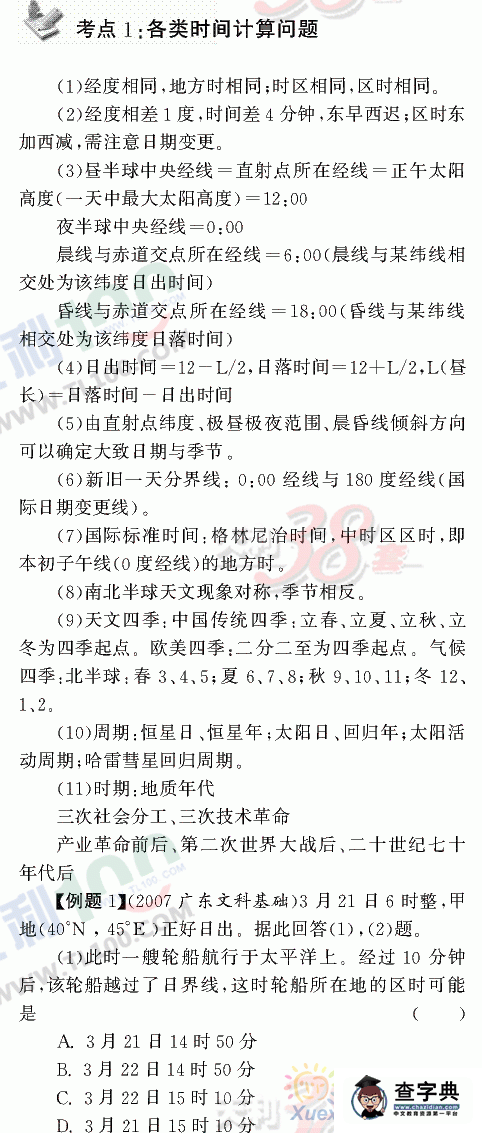 考点 1：各类时间计算问题

(1)经度相同，地方时相同；时区相同，区时相同。

(2)经度相差 1 度，时间差 4 分钟，东早西迟；区时东加西减，需注意日期变更。

(3)昼半球中央经线＝直射点所在经线＝正午太阳高度(一天中最大太阳高度)＝12:00

夜半球中央经线＝0:00

晨线与赤道交点所在经线＝6:00(晨线与某纬线相交处为该纬度日出时间)

昏线与赤道交点所在经线＝18:00(昏线与某纬线相交处为该纬度日落时间)

(4)日出时间＝12－L/2，日落时间＝12＋L/2，L(昼长)＝日落时间－日出时间

(5)由直射点纬度、极昼极夜范围、晨昏线倾斜方向可以确定大致日期与季节。

(6)新旧一天分界线：0:00 经线与 180 度经线(国际日期变更线)。

(7)国际标准时间：格林尼治时间，中时区区时，即本初子午线(0 度经线)的地方时。

(8)南北半球天文现象对称，季节相反。

(9)天文四季：中国传统四季：立春、立夏、立秋、立冬为四季起点。欧美四季：二分二至为四季起点。气候四季：北半球：春 3、4、5；夏 6、7、8；秋 9、10、11；冬 12、1、2。

(10)周期：恒星日、恒星年；太阳日、回归年；太阳活动周期；哈雷彗星回归周期。

(11)时期：地质年代

三次社会分工、三次技术革命

产业革命前后、第二次世界大战后、二十世纪七十年代后

【例题 1】(2007 广东文科基础)3 月 21 日 6 时整，甲地(40°N，45°E)正好日出。据此回答(1)、(2)题。

(1)此时一艘轮船航行于太平洋上。经过 10 分钟后，该轮船越过了日界线，这时轮船所在地的区时可能是　　(　　)

A. 3 月 21 日 14 时 50 分
B. 3 月 22 日 14 时 50 分
C. 3 月 22 日 15 时 10 分
D. 3 月 21 日 15 时 10 分

查字典